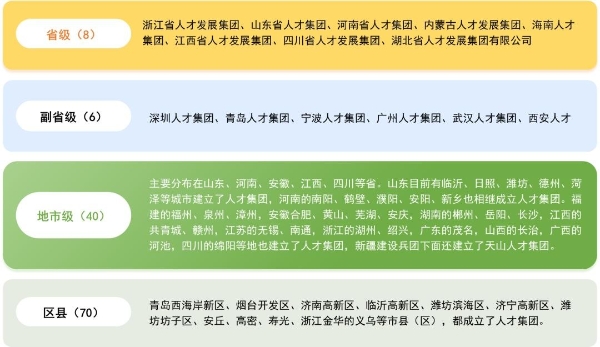 省级（8）

浙江省人才发展集团、山东省人才集团、河南省人才集团、内蒙古人才发展集团、海南人才集团、江西省人才发展集团、四川省人才发展集团、湖北省人才发展集团有限公司

副省级（6）

深圳人才集团、青岛人才集团、宁波人才集团、广州人才集团、武汉人才集团、西安人才

地市级（40）

主要分布在山东、河南、安徽、江西、四川等省。山东目前有临沂、日照、潍坊、德州、菏泽等城市建立了人才集团，河南的南阳、鹤壁、濮阳、安阳、新乡也相继成立人才集团。福建的福州、泉州、漳州，安徽合肥、黄山、芜湖、安庆，湖南的郴州、岳阳、长沙，江西的共青城、赣州，江苏的无锡、南通，浙江的湖州、绍兴，广东的茂名，山西的长治，广西的河池，四川的绵阳等地也建立了人才集团，新疆建设兵团下面还建立了天山人才集团。

区县（70）

青岛西海岸新区、烟台开发区、济南高新区、临沂高新区、潍坊滨海区、济宁高新区、潍坊坊子区、安丘、高密、寿光、浙江金华的义乌等市县（区），都成立了人才集团。